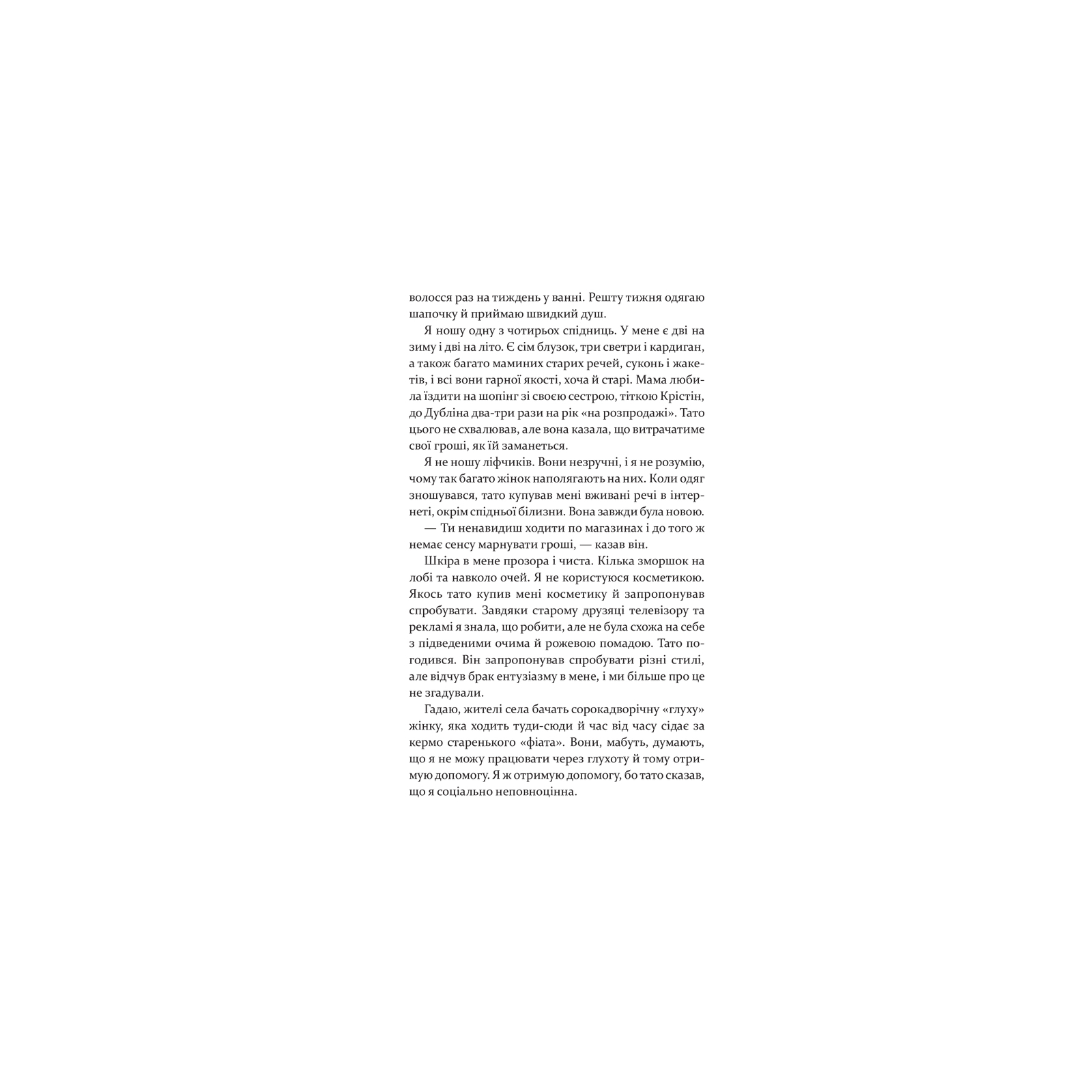 волосся раз на тиждень у ванні. Решту тижня одягаю шапочку й приймаю швидкий душ.

Я ношу одну з чотирьох спідниць. У мене є дві на зиму і дві на літо. Є сім блузок, три светри і кардиган, а також багато маминих старих речей, суконь і жакетів, і всі вони гарної якості, хоча й старі. Мама любила їздити на шопінг зі своєю сестрою, тіткою Крістін, до Дубліна два-три рази на рік «на розпродажі». Тато цього не схвалював, але вона казала, що витрачатиме свої гроші, як їй заманеться.

Я не ношу ліфчиків. Вони незручні, і я не розумію, чому так багато жінок наполягають на них. Коли одяг зношувався, тато купував мені вживані речі в інтернеті, окрім спідньої білизни. Вона завжди була новою.

— Ти ненавидиш ходити по магазинах і до того ж немає сенсу марнувати гроші, — казав він.

Шкіра в мене прозора і чиста. Кілька зморшок на лобі та навколо очей. Я не користуюся косметикою. Якось тато купив мені косметику й запропонував спробувати. Завдяки старому друзяці телевізору та рекламі я знала, що робити, але не була схожа на себе з підведеними очима й рожевою помадою. Тато погодився. Він запропонував спробувати різні стилі, але відчув брак ентузіазму в мене, і ми більше про це не згадували.

Гадаю, жителі села бачать сорокадворічну «глуху» жінку, яка ходить туди-сюди й час від часу сідає за кермо старенького «фіата». Вони, мабуть, думають, що я не можу працювати через глухоту й тому отримую допомогу. Я ж отримую допомогу, бо тато сказав, що я соціально неповноцінна.